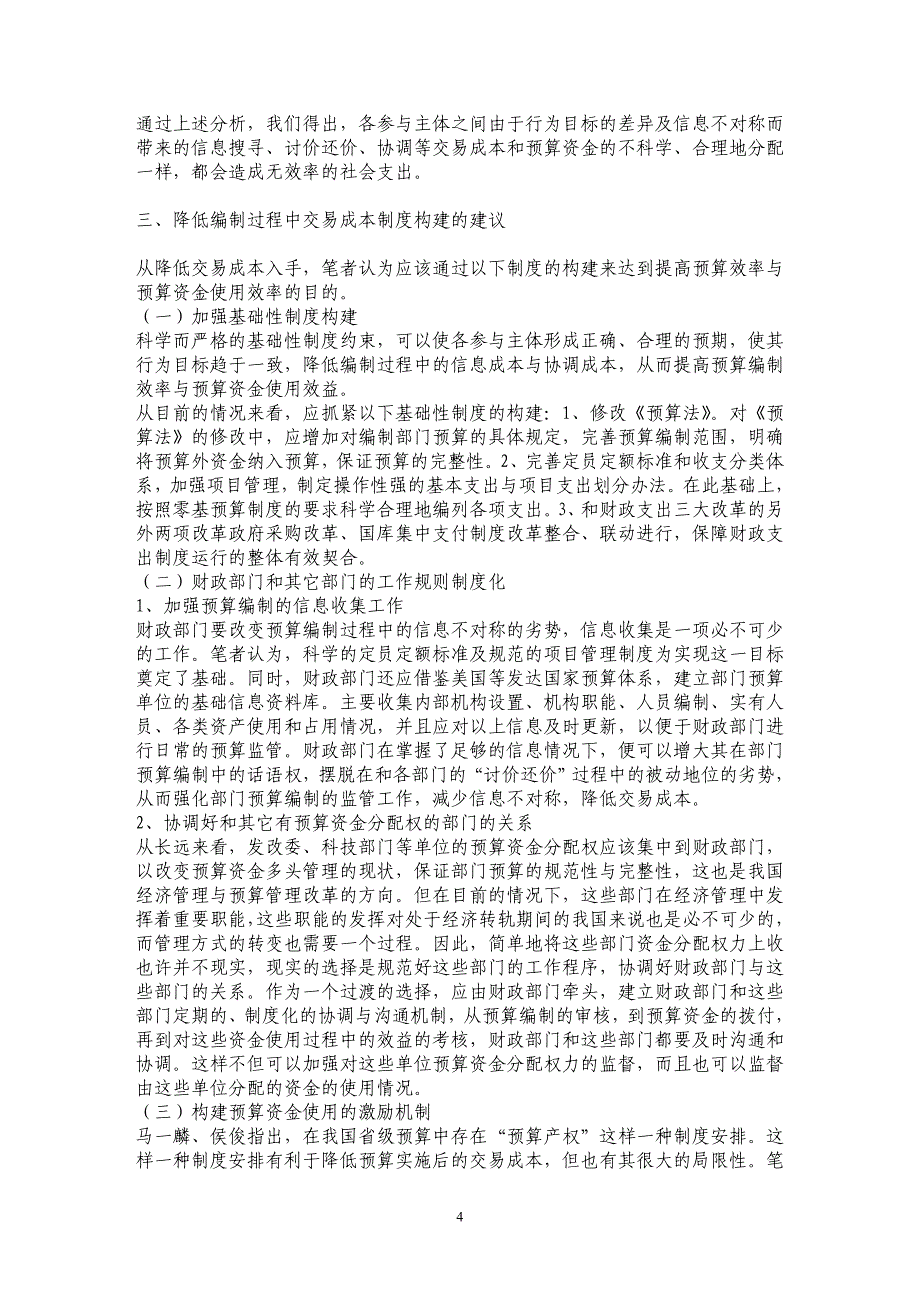 通过上述分析，我们得出，各参与主体之间由于行为目标的差异及信息不对称而带来的信息搜寻、讨价还价、协调等交易成本和预算资金的不科学、合理地分配一样，都会造成无效率的社会支出。

三、降低编制过程中交易成本制度构建的建议

从降低交易成本入手，笔者认为应该通过以下制度的构建来达到提高预算效率与预算资金使用效率的目的。
（一）加强基础性制度构建
科学而严格的基础性制度约束，可以使各参与主体形成正确、合理的预期，使其行为目标趋于一致，降低编制过程中的信息成本与协调成本，从而提高预算编制效率与预算资金使用效益。
从目前的情况来看，应抓紧以下基础性制度的构建：1、修改《预算法》。对《预算法》的修改中，应增加对编制部门预算的具体规定，完善预算编制范围，明确将预算外资金纳入预算，保证预算的完整性。2、完善定员定额标准和收支分类体系，加强项目管理，制定操作性强的基本支出与项目支出划分办法。在此基础上，按照零基预算制度的要求科学合理地编列各项支出。3、和财政支出三大改革的另外两项改革政府采购改革、国库集中支付制度改革整合、联动进行，保障财政支出制度运行的整体有效契合。
（二）财政部门和其它部门的工作规则制度化
1、加强预算编制的信息收集工作
财政部门要改变预算编制过程中的信息不对称的劣势，信息收集是一项必不可少的工作。笔者认为，科学的定员定额标准及规范的项目管理制度为实现这一目标奠定了基础。同时，财政部门还应借鉴美国等发达国家预算体系，建立部门预算单位的基础信息资料库。主要收集内部机构设置、机构职能、人员编制、实有人员、各类资产使用和占用情况，并且应对以上信息及时更新，以便于财政部门进行日常的预算监管。财政部门在掌握了足够的信息情况下，便可以增大其在部门预算编制中的话语权，摆脱在和各部门的“讨价还价”过程中的被动地位的劣势，从而强化部门预算编制的监管工作，减少信息不对称，降低交易成本。
2、协调好和其它有预算资金分配权的部门的关系
从长远来看，发改委、科技部门等单位的预算资金分配权应该集中到财政部门，以改变预算资金多头管理的现状，保证部门预算的规范性与完整性，这也是我国经济管理与预算管理改革的方向。但在目前的情况下，这些部门在经济管理中发挥着重要职能，这些职能的发挥对处于经济转轨期间的我国来说也是必不可少的，而管理方式的转变也需要一个过程。因此，简单地将这些部门资金分配权力上收也许并不现实，现实的选择是规范好这些部门的工作程序，协调好财政部门与这些部门的关系。作为一个过渡的选择，应由财政部门牵头，建立财政部门和这些部门定期的、制度化的协调与沟通机制，从预算编制的审核，到预算资金的拨付，再到对这些资金使用过程中的效益的考核，财政部门和这些部门都要及时沟通和协调。这样不但可以加强对这些单位预算资金分配权力的监督，而且也可以监督由这些单位分配的资金的使用情况。
（三）构建预算资金使用的激励机制
马一麟、侯俊指出，在我国省级预算中存在“预算产权”这样一种制度安排。这样一种制度安排有利于降低预算实施后的交易成本，但也有其很大的局限性。笔

4